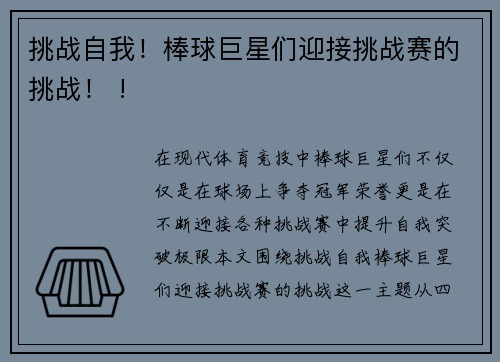 挑战自我！棒球巨星们迎接挑战赛的挑战！！

在现代体育竞技中棒球巨星们不仅仅是在球场上争夺冠军荣誉更是在不断迎接各种挑战赛中提升自我突破极限本文围绕挑战自我棒球巨星们迎接挑战赛的挑战这一主题从四